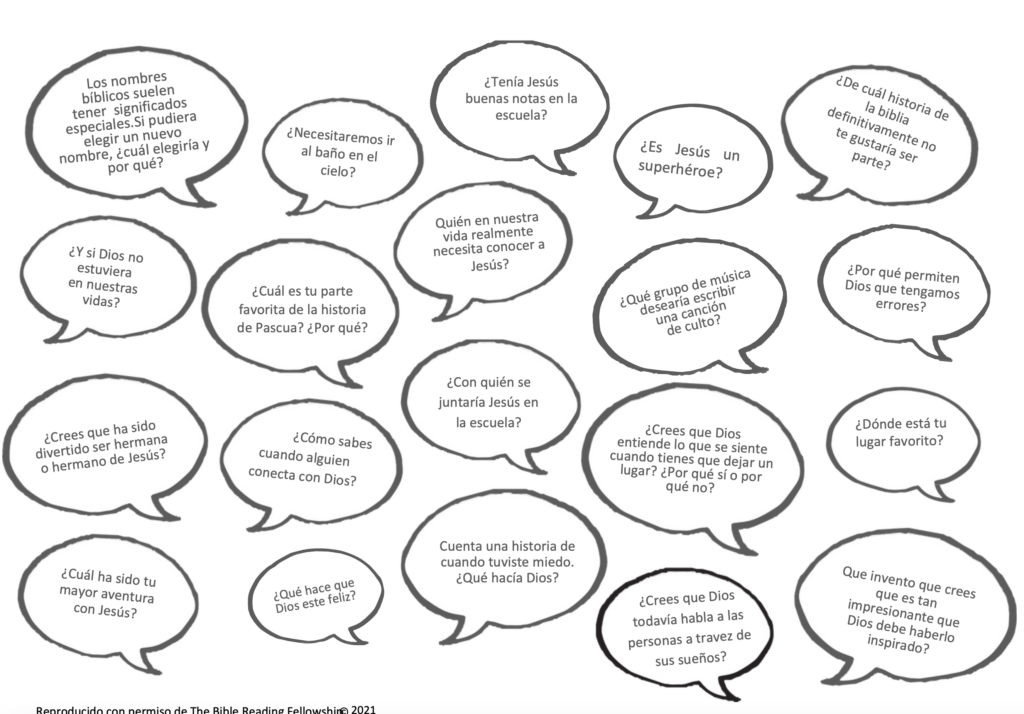 Los nombres bíblicos suelen tener significados especiales.Si pudiera elegir un nuevo nombre, ¿cuál elegiría y por qué?

¿Necesitaremos ir al baño en el cielo?

¿Tenía Jesús buenas notas en la escuela?

¿Es Jesús un superhéroe?

¿De cuál historia de la biblia definitivamente no te gustaría ser parte?

¿Y si Dios no estuviera en nuestras vidas?

¿Cuál es tu parte favorita de la historia de Pascua? ¿Por qué?

Quién en nuestra vida realmente necesita conocer a Jesús?

¿Qué grupo de música desearía escribir una canción de culto?

¿Por qué permiten Dios que tengamos errores?

¿Crees que ha sido divertido ser hermana o hermano de Jesús?

¿Cómo sabes cuando alguien conecta con Dios?

¿Con quién se juntaría Jesús en la escuela?

¿Crees que Dios entiende lo que se siente cuando tienes que dejar un lugar? ¿Por qué sí o por qué no?

¿Dónde está tu lugar favorito?

¿Cuál ha sido tu mayor aventura con Jesús?

¿Qué hace que Dios este feliz?

Cuenta una historia de cuando tuviste miedo. ¿Qué hacía Dios?

¿Crees que Dios todavía habla a las personas a travez de sus sueños?

Que invento que crees que es tan impresionante que Dios debe haberlo inspirado?

Reproducido con permiso de The Bible Reading Fellowship© 2021